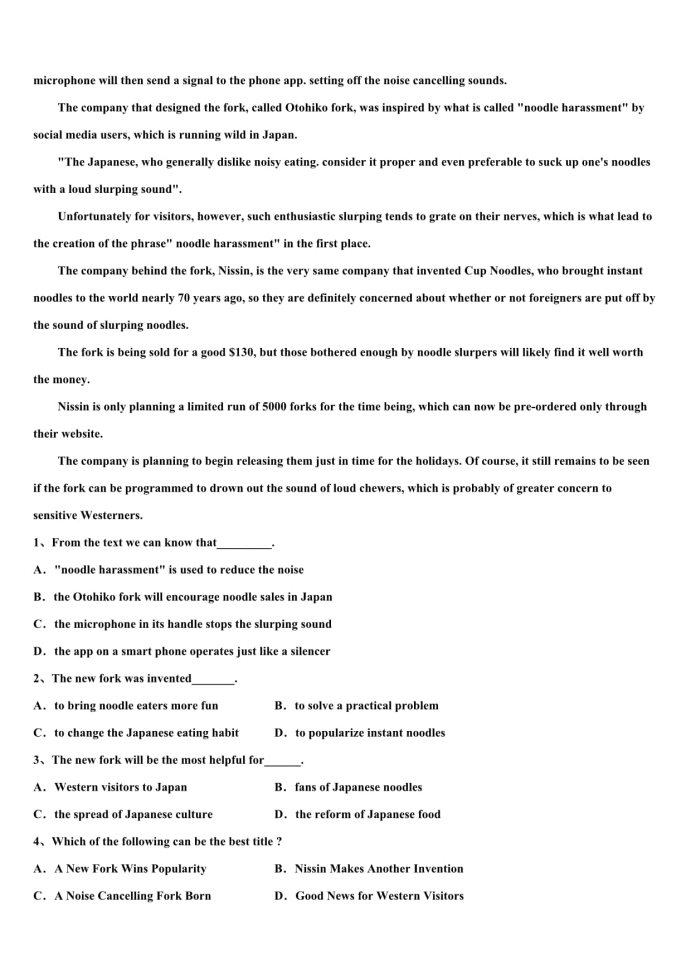 microphone will then send a signal to the phone app. setting off the noise cancelling sounds.

The company that designed the fork, called Otohiko fork, was inspired by what is called "noodle harassment" by social media users, which is running wild in Japan.

"The Japanese, who generally dislike noisy eating. consider it proper and even preferable to suck up one's noodles with a loud slurping sound".

Unfortunately for visitors, however, such enthusiastic slurping tends to grate on their nerves, which is what lead to the creation of the phrase" noodle harassment" in the first place.

The company behind the fork, Nissin, is the very same company that invented Cup Noodles, who brought instant noodles to the world nearly 70 years ago, so they are definitely concerned about whether or not foreigners are put off by the sound of slurping noodles.

The fork is being sold for a good $130, but those bothered enough by noodle slurpers will likely find it well worth the money.

Nissin is only planning a limited run of 5000 forks for the time being, which can now be pre-ordered only through their website.

The company is planning to begin releasing them just in time for the holidays. Of course, it still remains to be seen if the fork can be programmed to drown out the sound of loud chewers, which is probably of greater concern to sensitive Westerners.

1、From the text we can know that_________.

A. "noodle harassment" is used to reduce the noise

B. the Otohiko fork will encourage noodle sales in Japan

C. the microphone in its handle stops the slurping sound

D. the app on a smart phone operates just like a silencer

2、The new fork was invented_______.

A. to bring noodle eaters more fun
B. to solve a practical problem

C. to change the Japanese eating habit
D. to popularize instant noodles

3、The new fork will be the most helpful for______.

A. Western visitors to Japan
B. fans of Japanese noodles

C. the spread of Japanese culture
D. the reform of Japanese food

4、Which of the following can be the best title ?

A. A New Fork Wins Popularity
B. Nissin Makes Another Invention

C. A Noise Cancelling Fork Born
D. Good News for Western Visitors